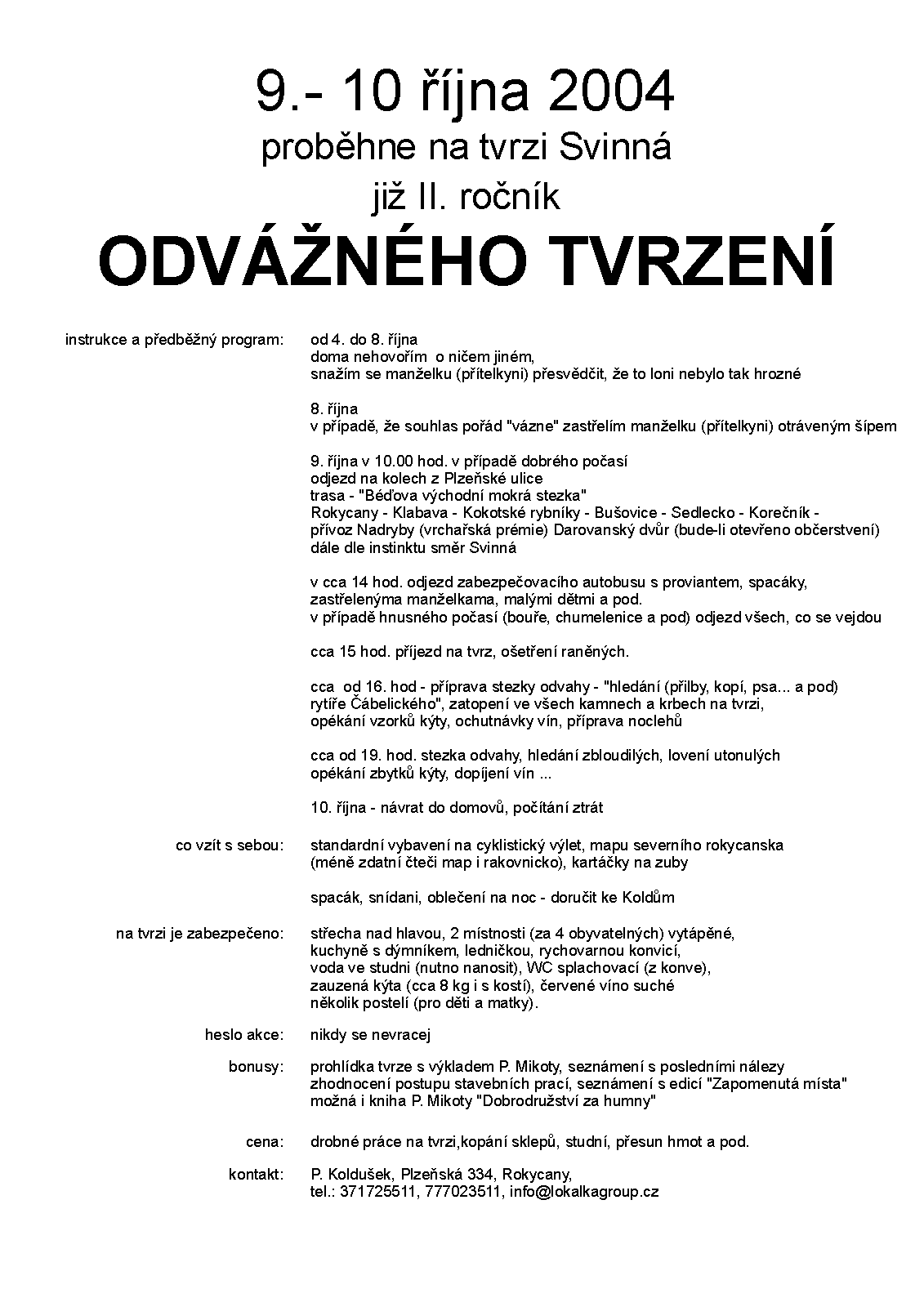 9.- 10 října 2004
proběhne na tvrzi Svinná
již II. ročník
ODVÁŽNÉHO TVRZENÍ

instrukce a předběžný program: od 4. do 8. října
doma nehovořím o ničem jiném,
snažím se manželku (přítelkyni) přesvědčit, že to loni nebylo tak hrozné

8. října
v případě, že souhlas pořád "vázne" zastřelím manželku (přítelkyni) otráveným šípem

9. října v 10.00 hod. v případě dobrého počasí
odjezd na kolech z Plzeňské ulice
trasa - "Béďova východní mokrá stezka"
Rokycany - Klabava - Kokotské rybníky - Bušovice - Sedlecko - Korečník - přívoz Nadryby (vrchařská prémie) Darovanský dvůr (bude-li otevřeno občerstvení) dále dle instinktu směr Svinná

v cca 14 hod. odjezd zabezpečovacího autobusu s proviantem, spacáky, zastřelenýma manželkama, malými dětmi a pod.
v případě hnusného počasí (bouře, chumelenice a pod) odjezd všech, co se vejdou

cca 15 hod. příjezd na tvrz, ošetření raněných.

cca od 16. hod - příprava stezky odvahy - "hledání (přilby, kopí, psa... a pod) rytíře Čábelického", zatopení ve všech kamnech a krbech na tvrzi, opékání vzorků kýty, ochutnávky vín, příprava noclehů

cca od 19. hod. stezka odvahy, hledání zbloudilých, lovení utonulých
opékání zbytků kýty, dopíjení vín ...

10. října - návrat do domovů, počítání ztrát

co vzít s sebou: standardní vybavení na cyklistický výlet, mapu severního rokycanska (méně zdatní čteči map i rakovnicko), kartáčky na zuby

spacák, snídani, oblečení na noc - doručit ke Koldům

na tvrzi je zabezpečeno: střecha nad hlavou, 2 místnosti (za 4 obyvatelných) vytápěné, kuchyně s dýmníkem, ledničkou, rychovarnou konvicí, voda ve studni (nutno nanosit), WC splachovací (z konve), zauzená kýta (cca 8 kg i s kostí), červené víno suché několik postelí (pro děti a matky).

heslo akce: nikdy se nevracej

bonusy: prohlídka tvrze s výkladem P. Mikoty, seznámení s posledními nálezy zhodnocení postupu stavebních prací, seznámení s edicí "Zapomenutá místa" možná i kniha P. Mikoty "Dobrodružství za humny"

cena: drobné práce na tvrzi,kopání sklepů, studní, přesun hmot a pod.

kontakt: P. Koldušek, Plzeňská 334, Rokycany,
tel.: 371725511, 777023511, info@lokalkagroup.cz